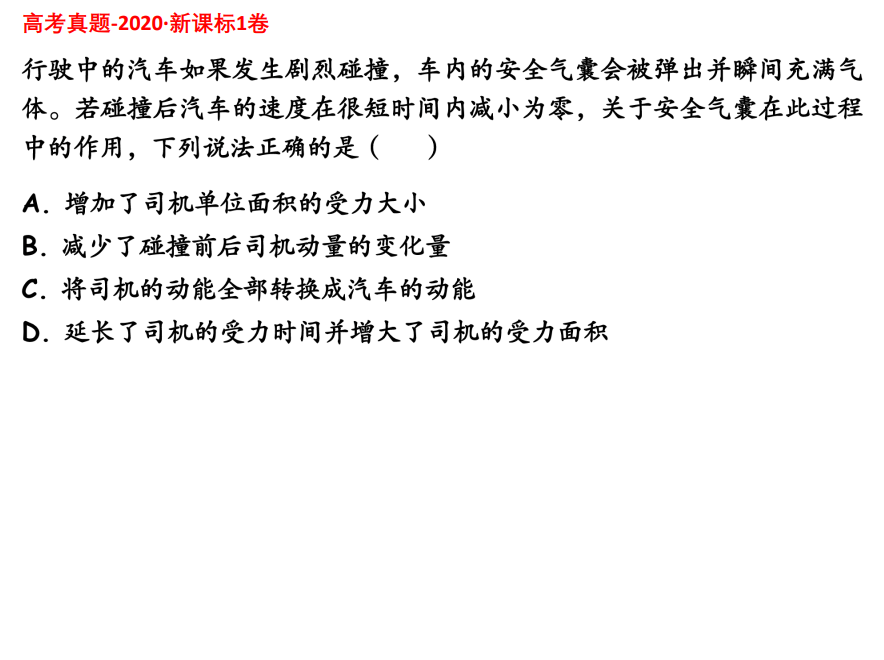 高考真题-2020·新课标1卷

行驶中的汽车如果发生剧烈碰撞，车内的安全气囊会被弹出并瞬间充满气体。若碰撞后汽车的速度在很短时间内减小为零，关于安全气囊在此过程中的作用，下列说法正确的是（ ）

A．增加了司机单位面积的受力大小
B．减少了碰撞前后司机动量的变化量
C．将司机的动能全部转换成汽车的动能
D．延长了司机的受力时间并增大了司机的受力面积